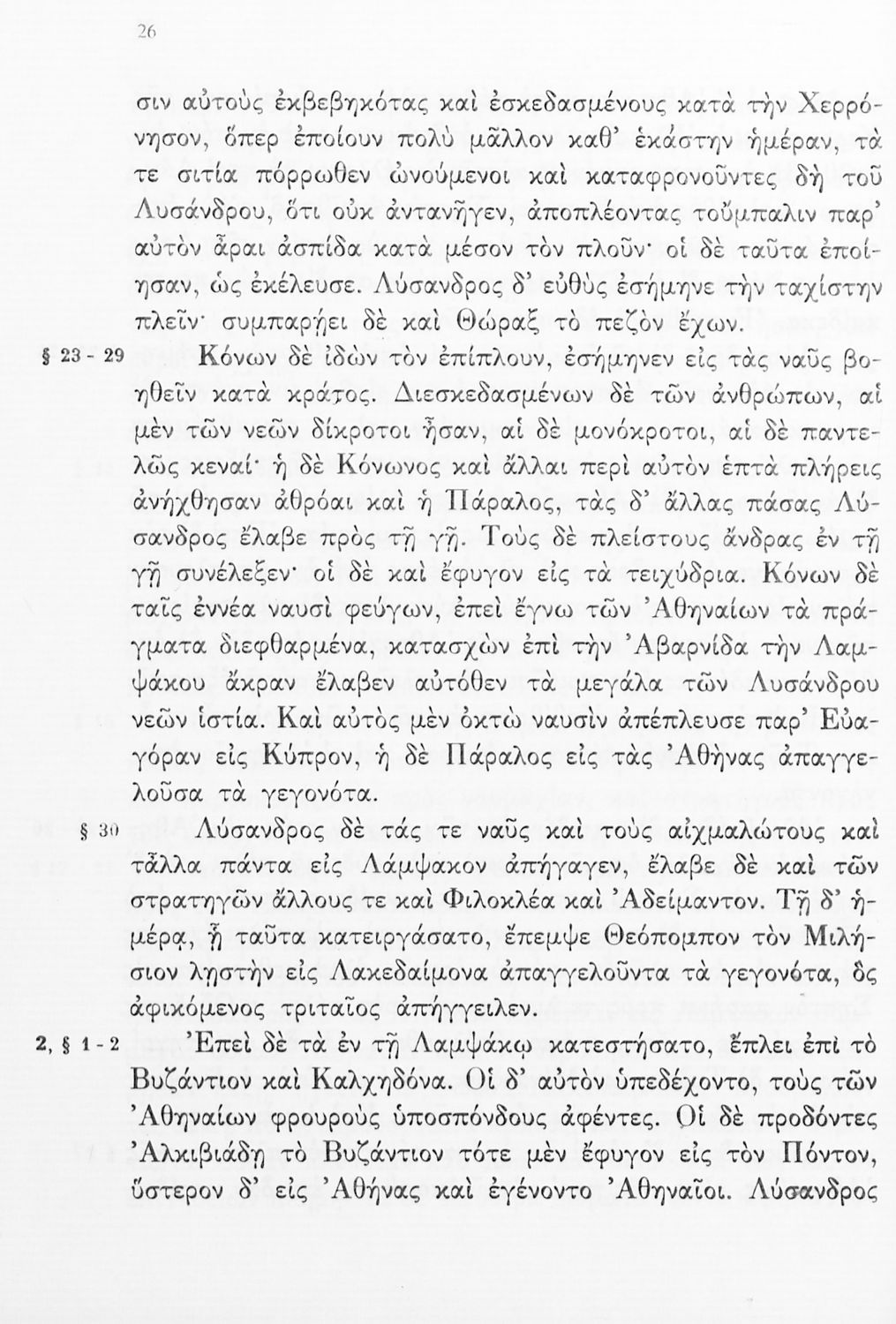 26

σιν αὐτοὺς ἐκβεβηκότας καὶ ἐσκεδασμένους κατὰ τὴν Χερρόνησον, ὅπερ ἐποίουν πολὺ μᾶλλον καθ' ἑκάστην ἡμέραν, τά τε σιτία πόρρωθεν ὠνούμενοι καὶ καταφρονοῦντες δὴ τοῦ Λυσάνδρου, ὅτι οὐκ ἀντανῆγεν, ἀποπλέοντας τοὔμπαλιν παρ' αὐτὸν ἆραι ἀσπίδα κατὰ μέσον τὸν πλοῦν· οἱ δὲ ταῦτα ἐποίησαν, ὡς ἐκέλευσε. Λύσανδρος δ' εὐθὺς ἐσήμηνε τὴν ταχίστην πλεῖν· συμπαρῄει δὲ καὶ Θώραξ τὸ πεζὸν ἔχων.

§ 23 - 29 Κόνων δὲ ἰδὼν τὸν ἐπίπλουν, ἐσήμηνεν εἰς τὰς ναῦς βοηθεῖν κατὰ κράτος. Διεσκεδασμένων δὲ τῶν ἀνθρώπων, αἱ μὲν τῶν νεῶν δίκροτοι ἦσαν, αἱ δὲ μονόκροτοι, αἱ δὲ παντελῶς κεναί· ἡ δὲ Κόνωνος καὶ ἄλλαι περὶ αὐτὸν ἑπτὰ πλήρεις ἀνήχθησαν ἀθρόαι καὶ ἡ Πάραλος, τὰς δ' ἄλλας πάσας Λύσανδρος ἔλαβε πρὸς τῇ γῇ. Τοὺς δὲ πλείστους ἄνδρας ἐν τῇ γῇ συνέλεξεν· οἱ δὲ καὶ ἔφυγον εἰς τὰ τειχύδρια. Κόνων δὲ ταῖς ἐννέα ναυσὶ φεύγων, ἐπεὶ ἔγνω τῶν Ἀθηναίων τὰ πράγματα διεφθαρμένα, κατασχὼν ἐπὶ τὴν Ἀβαρνίδα τὴν Λαμψάκου ἄκραν ἔλαβεν αὐτόθεν τὰ μεγάλα τῶν Λυσάνδρου νεῶν ἱστία. Καὶ αὐτὸς μὲν ὀκτὼ ναυσὶν ἀπέπλευσε παρ' Εὐαγόραν εἰς Κύπρον, ἡ δὲ Πάραλος εἰς τὰς Ἀθήνας ἀπαγγελοῦσα τὰ γεγονότα.

§ 30 Λύσανδρος δὲ τάς τε ναῦς καὶ τοὺς αἰχμαλώτους καὶ τἆλλα πάντα εἰς Λάμψακον ἀπήγαγεν, ἔλαβε δὲ καὶ τῶν στρατηγῶν ἄλλους τε καὶ Φιλοκλέα καὶ Ἀδείμαντον. Τῇ δ' ἡμέρᾳ, ᾗ ταῦτα κατειργάσατο, ἔπεμψε Θεόπομπον τὸν Μιλήσιον λῃστὴν εἰς Λακεδαίμονα ἀπαγγελοῦντα τὰ γεγονότα, ὃς ἀφικόμενος τριταῖος ἀπήγγειλεν.

2, § 1 - 2 Ἐπεὶ δὲ τὰ ἐν τῇ Λαμψάκῳ κατεστήσατο, ἔπλει ἐπὶ τὸ Βυζάντιον καὶ Καλχηδόνα. Οἱ δ' αὐτὸν ὑπεδέχοντο, τοὺς τῶν Ἀθηναίων φρουροὺς ὑποσπόνδους ἀφέντες. Οἱ δὲ προδόντες Ἀλκιβιάδῃ τὸ Βυζάντιον τότε μὲν ἔφυγον εἰς τὸν Πόντον, ὕστερον δ' εἰς Ἀθήνας καὶ ἐγένοντο Ἀθηναῖοι. Λύσανδρος